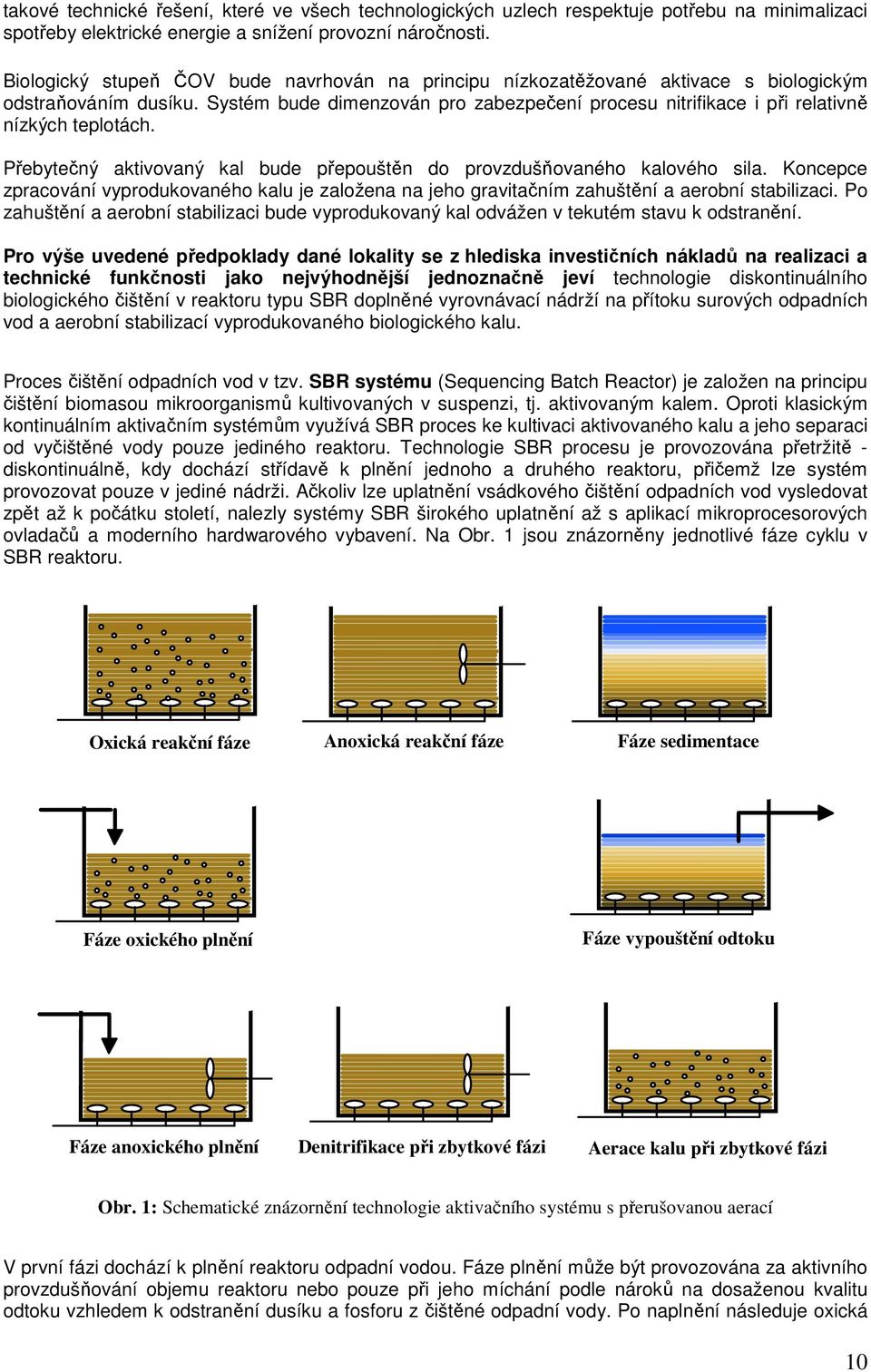 takové technické řešení, které ve všech technologických uzlech respektuje potřebu na minimalizaci spotřeby elektrické energie a snížení provozní náročnosti.

Biologický stupeň ČOV bude navrhován na principu nízkozatěžované aktivace s biologickým odstraňováním dusíku. Systém bude dimenzován pro zabezpečení procesu nitrifikace i při relativně nízkých teplotách.

Přebytečný aktivovaný kal bude přepouštěn do provzdušňovaného kalového sila. Koncepce zpracování vyprodukovaného kalu je založena na jeho gravitačním zahuštění a aerobní stabilizaci. Po zahuštění a aerobní stabilizaci bude vyprodukovaný kal odvážen v tekutém stavu k odstranění.

Pro výše uvedené předpoklady dané lokality se z hlediska investičních nákladů na realizaci a technické funkčnosti jako nejvýhodnější jednoznačně jeví technologie diskontinuálního biologického čištění v reaktoru typu SBR doplněné vyrovnávací nádrží na přítoku surových odpadních vod a aerobní stabilizací vyprodukovaného biologického kalu.

Proces čištění odpadních vod v tzv. SBR systému (Sequencing Batch Reactor) je založen na principu čištění biomasou mikroorganismů kultivovaných v suspenzi, tj. aktivovaným kalem. Oproti klasickým kontinuálním aktivačním systémům využívá SBR proces ke kultivaci aktivovaného kalu a jeho separaci od vyčištěné vody pouze jediného reaktoru. Technologie SBR procesu je provozována přetržitě - diskontinuálně, kdy dochází střídavě k plnění jednoho a druhého reaktoru, přičemž lze systém provozovat pouze v jediné nádrži. Ačkoliv lze uplatnění vsádkového čištění odpadních vod vysledovat zpět až k počátku století, nalezly systémy SBR širokého uplatnění až s aplikací mikroprocesorových ovladačů a moderního hardwarového vybavení. Na Obr. 1 jsou znázorněny jednotlivé fáze cyklu v SBR reaktoru.

Oxická reakční fáze

Anoxická reakční fáze

Fáze sedimentace

Fáze oxického plnění

Fáze vypouštění odtoku

Fáze anoxického plnění

Denitrifikace při zbytkové fázi

Aerace kalu při zbytkové fázi

Obr. 1: Schematické znázornění technologie aktivačního systému s přerušovanou aerací

V první fázi dochází k plnění reaktoru odpadní vodou. Fáze plnění může být provozována za aktivního provzdušňování objemu reaktoru nebo pouze při jeho míchání podle nároků na dosaženou kvalitu odtoku vzhledem k odstranění dusíku a fosforu z čištěné odpadní vody. Po naplnění následuje oxická

10